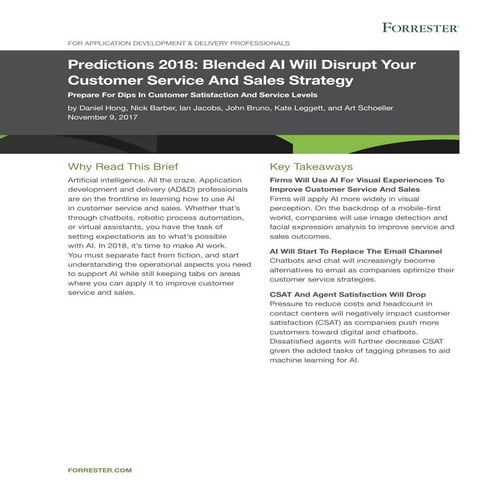 FORRESTER

FOR APPLICATION DEVELOPMENT & DELIVERY PROFESSIONALS

Predictions 2018: Blended AI Will Disrupt Your Customer Service And Sales Strategy

Prepare For Dips In Customer Satisfaction And Service Levels

by Daniel Hong, Nick Barber, Ian Jacobs, John Bruno, Kate Leggett, and Art Schoeller
November 9, 2017

Why Read This Brief

Artificial intelligence. All the craze. Application development and delivery (AD&D) professionals are on the frontline in learning how to use AI in customer service and sales. Whether that's through chatbots, robotic process automation, or virtual assistants, you have the task of setting expectations as to what's possible with AI. In 2018, it's time to make AI work. You must separate fact from fiction, and start understanding the operational aspects you need to support AI while still keeping tabs on areas where you can apply it to improve customer service and sales.

Key Takeaways

Firms Will Use AI For Visual Experiences To Improve Customer Service And Sales
Firms will apply AI more widely in visual perception. On the backdrop of a mobile-first world, companies will use image detection and facial expression analysis to improve service and sales outcomes.

AI Will Start To Replace The Email Channel
Chatbots and chat will increasingly become alternatives to email as companies optimize their customer service strategies.

CSAT And Agent Satisfaction Will Drop
Pressure to reduce costs and headcount in contact centers will negatively impact customer satisfaction (CSAT) as companies push more customers toward digital and chatbots. Dissatisfied agents will further decrease CSAT given the added tasks of tagging phrases to aid machine learning for AI.

FORRESTER.COM